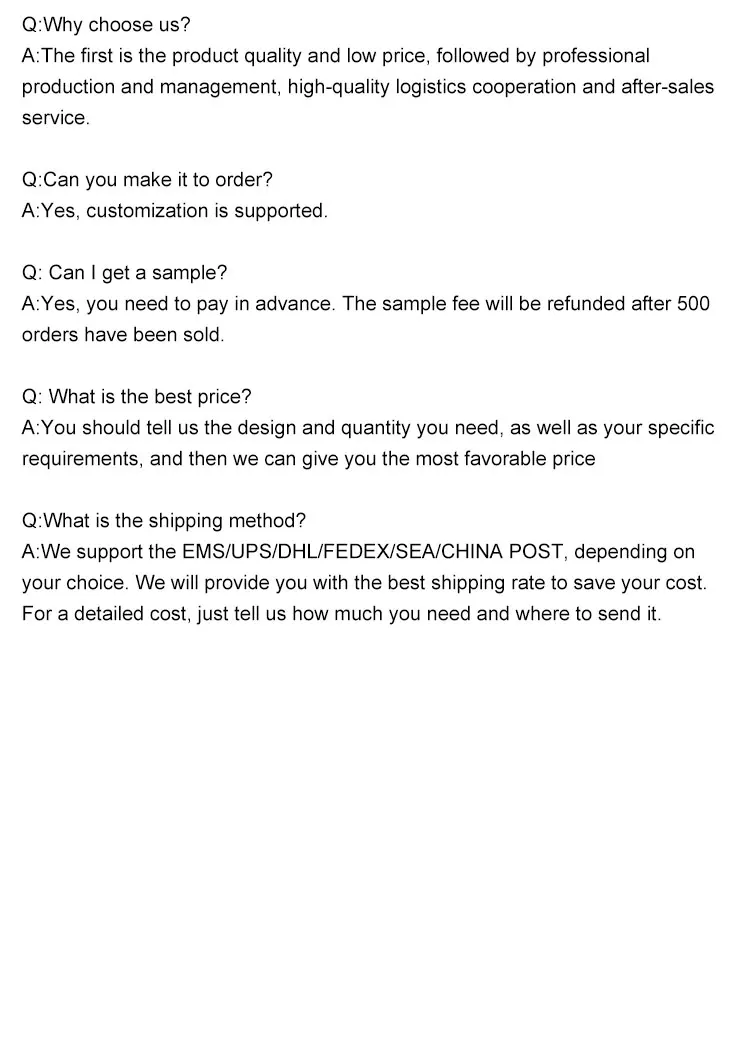 Q:Why choose us?
A:The first is the product quality and low price, followed by professional production and management, high-quality logistics cooperation and after-sales service.

Q:Can you make it to order?
A:Yes, customization is supported.

Q: Can I get a sample?
A:Yes, you need to pay in advance. The sample fee will be refunded after 500 orders have been sold.

Q: What is the best price?
A:You should tell us the design and quantity you need, as well as your specific requirements, and then we can give you the most favorable price

Q:What is the shipping method?
A:We support the EMS/UPS/DHL/FEDEX/SEA/CHINA POST, depending on your choice. We will provide you with the best shipping rate to save your cost. For a detailed cost, just tell us how much you need and where to send it.